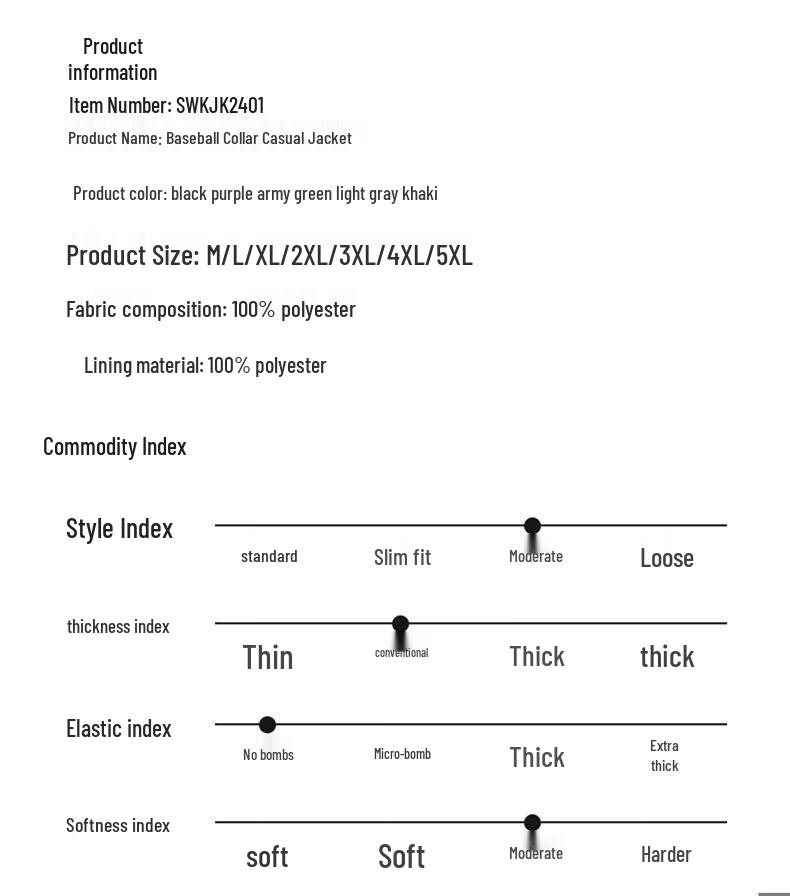 Product information
Item Number: SWKJK2401
Product Name: Baseball Collar Casual Jacket

Product color: black purple army green light gray khaki

Product Size: M/L/XL/2XL/3XL/4XL/5XL

Fabric composition: 100% polyester

Lining material: 100% polyester

Commodity Index

Style Index
standard Slim fit Moderate Loose

thickness index
Thin conventional Thick thick

Elastic index
No bombs Micro-bomb Thick Extra thick

Softness index
soft Soft Moderate Harder